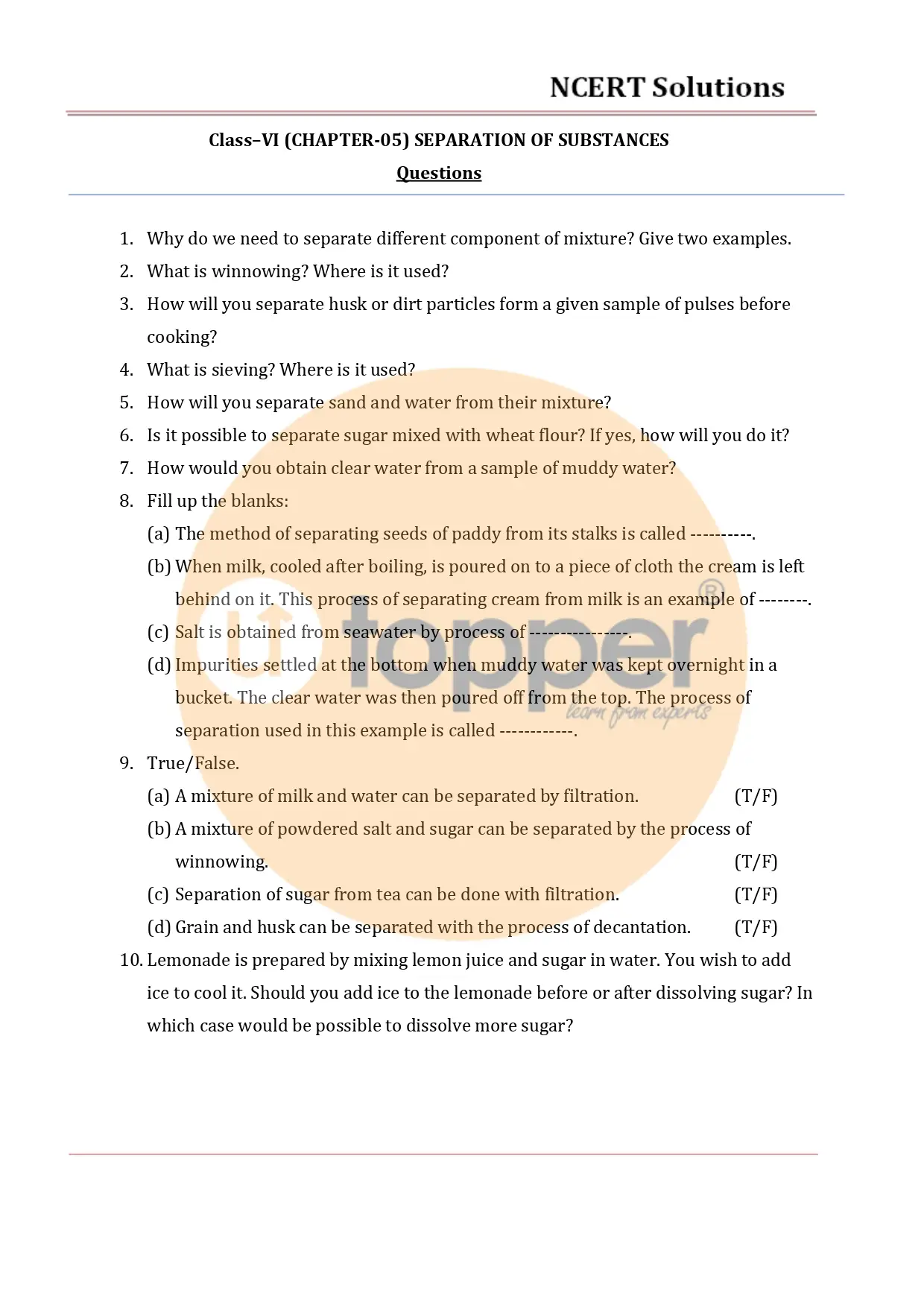 NCERT Solutions

Class–VI (CHAPTER-05) SEPARATION OF SUBSTANCES

Questions

1. Why do we need to separate different component of mixture? Give two examples.
2. What is winnowing? Where is it used?
3. How will you separate husk or dirt particles form a given sample of pulses before cooking?
4. What is sieving? Where is it used?
5. How will you separate sand and water from their mixture?
6. Is it possible to separate sugar mixed with wheat flour? If yes, how will you do it?
7. How would you obtain clear water from a sample of muddy water?
8. Fill up the blanks:
(a) The method of separating seeds of paddy from its stalks is called ----------.
(b) When milk, cooled after boiling, is poured on to a piece of cloth the cream is left behind on it. This process of separating cream from milk is an example of --------.
(c) Salt is obtained from seawater by process of ----------------.
(d) Impurities settled at the bottom when muddy water was kept overnight in a bucket. The clear water was then poured off from the top. The process of separation used in this example is called ------------.
9. True/False.
(a) A mixture of milk and water can be separated by filtration. (T/F)
(b) A mixture of powdered salt and sugar can be separated by the process of winnowing. (T/F)
(c) Separation of sugar from tea can be done with filtration. (T/F)
(d) Grain and husk can be separated with the process of decantation. (T/F)
10. Lemonade is prepared by mixing lemon juice and sugar in water. You wish to add ice to cool it. Should you add ice to the lemonade before or after dissolving sugar? In which case would be possible to dissolve more sugar?

topper®
learn from experts